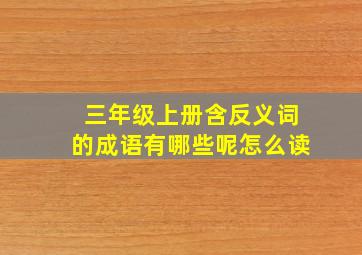 三年级上册含反义词的成语有哪些呢怎么读